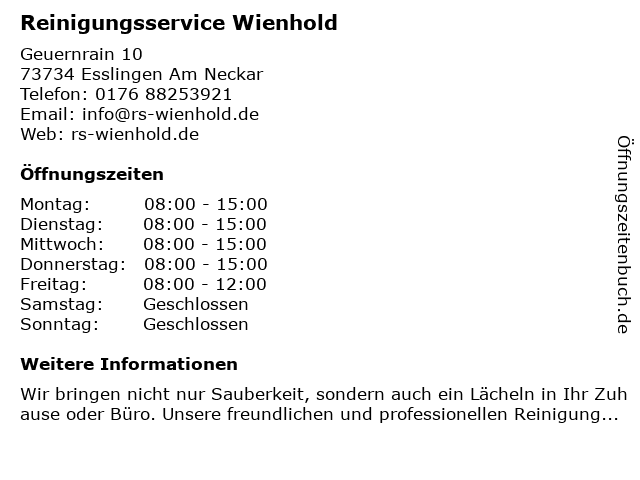 Reinigungsservice Wienhold

Geuernrain 10
73734 Esslingen Am Neckar
Telefon: 0176 88253921
Email: info@rs-wienhold.de
Web: rs-wienhold.de

Öffnungszeiten

Montag: 08:00 - 15:00
Dienstag: 08:00 - 15:00
Mittwoch: 08:00 - 15:00
Donnerstag: 08:00 - 15:00
Freitag: 08:00 - 12:00
Samstag: Geschlossen
Sonntag: Geschlossen

Weitere Informationen

Wir bringen nicht nur Sauberkeit, sondern auch ein Lächeln in Ihr Zuhause oder Büro. Unsere freundlichen und professionellen Reinigung...

Öffnungszeitenbuch.de